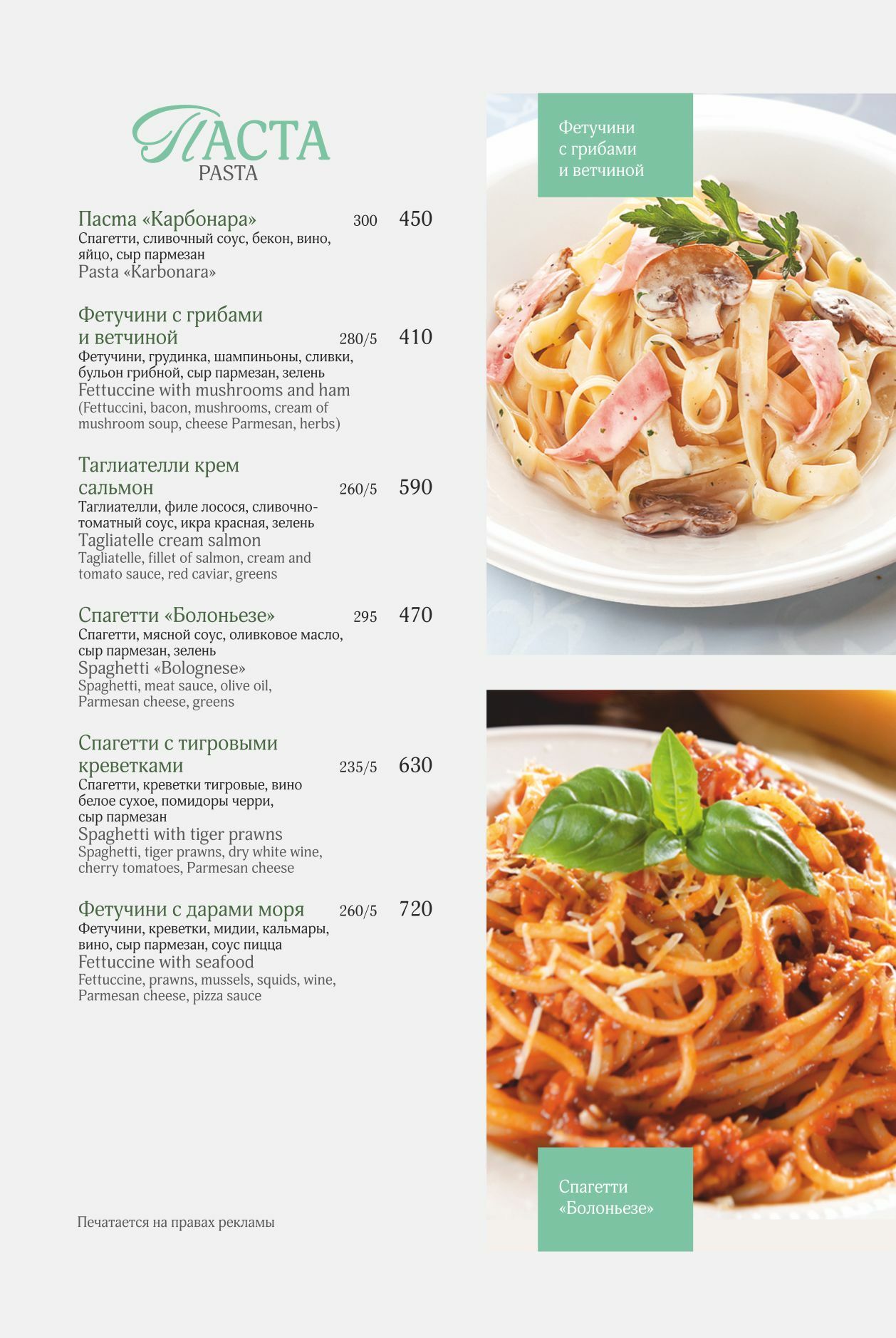 ПАСТА
PASTA

Паста «Карбонара» 300 450
Спагетти, сливочный соус, бекон, вино, яйцо, сыр пармезан
Pasta «Karbonara»

Фетучини с грибами и ветчиной 280/5 410
Фетучини, грудинка, шампиньоны, сливки, бульон грибной, сыр пармезан, зелень
Fettuccine with mushrooms and ham
(Fettuccini, bacon, mushrooms, cream of mushroom soup, cheese Parmesan, herbs)

Таглиателли крем сальмон 260/5 590
Таглиателли, филе лосося, сливочно-томатный соус, икра красная, зелень
Tagliatelle cream salmon
Tagliatelle, fillet of salmon, cream and tomato sauce, red caviar, greens

Спагетти «Болоньезе» 295 470
Спагетти, мясной соус, оливковое масло, сыр пармезан, зелень
Spaghetti «Bolognese»
Spaghetti, meat sauce, olive oil, Parmesan cheese, greens

Спагетти с тигровыми креветками 235/5 630
Спагетти, креветки тигровые, вино белое сухое, помидоры черри, сыр пармезан
Spaghetti with tiger prawns
Spaghetti, tiger prawns, dry white wine, cherry tomatoes, Parmesan cheese

Фетучини с дарами моря 260/5 720
Фетучини, креветки, мидии, кальмары, вино, сыр пармезан, соус пицца
Fettuccine with seafood
Fettuccine, prawns, mussels, squids, wine, Parmesan cheese, pizza sauce

Печатается на правах рекламы

Фетучини с грибами и ветчиной

Спагетти «Болоньезе»